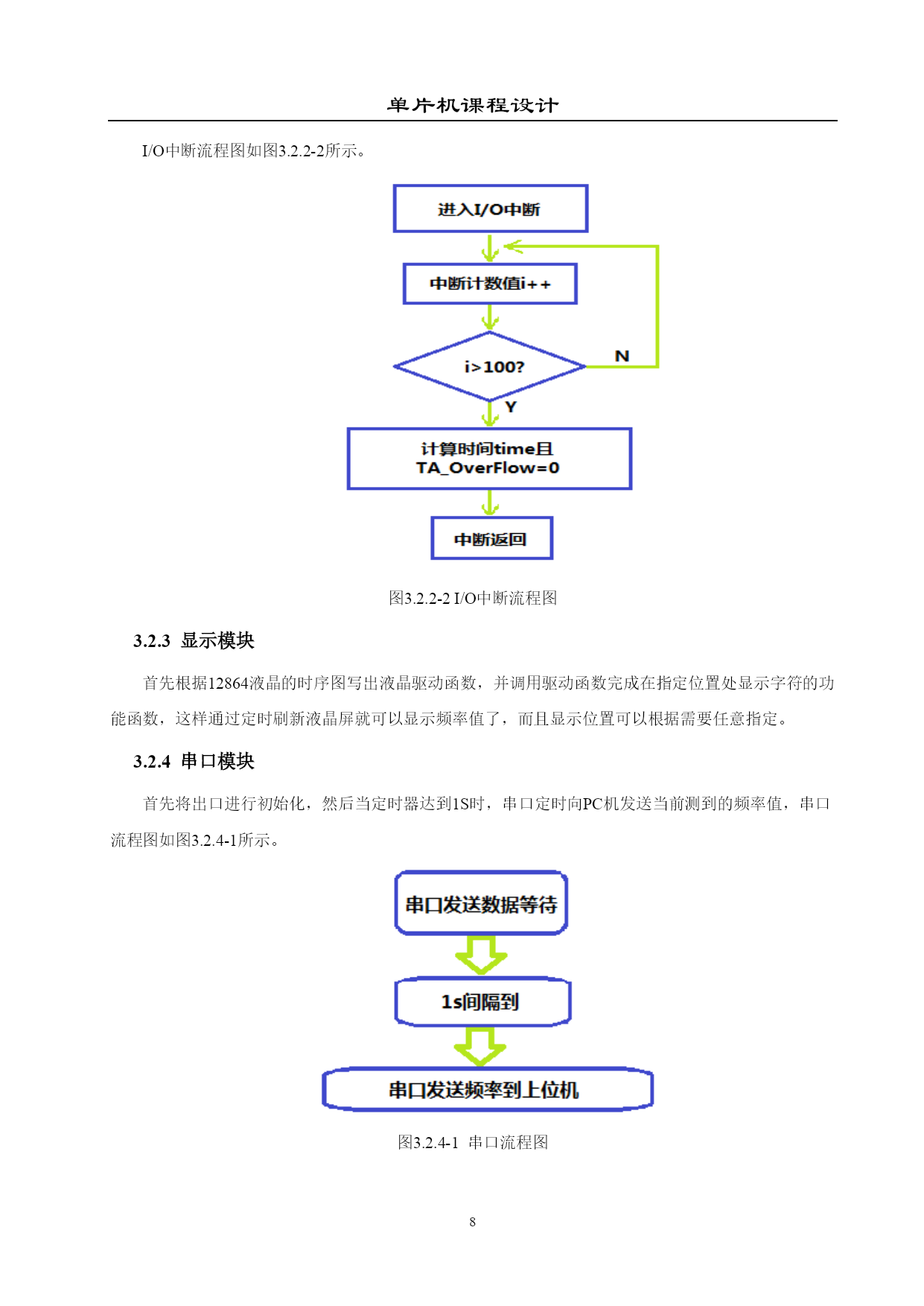 单片机课程设计

I/O中断流程图如图3.2.2-2所示。

进入I/O中断

中断计数值i++

i>100?

N

Y

计算时间time且 TA_OverFlow=0

中断返回

图3.2.2-2 I/O中断流程图

3.2.3 显示模块

首先根据12864液晶的时序图写出液晶驱动函数，并调用驱动函数完成在指定位置处显示字符的功能函数，这样通过定时刷新液晶屏就可以显示频率值了，而且显示位置可以根据需要任意指定。

3.2.4 串口模块

首先将出口进行初始化，然后当定时器达到1S时，串口定时向PC机发送当前测到的频率值，串口流程图如图3.2.4-1所示。

串口发送数据等待

1s间隔到

串口发送频率到上位机

图3.2.4-1 串口流程图

8